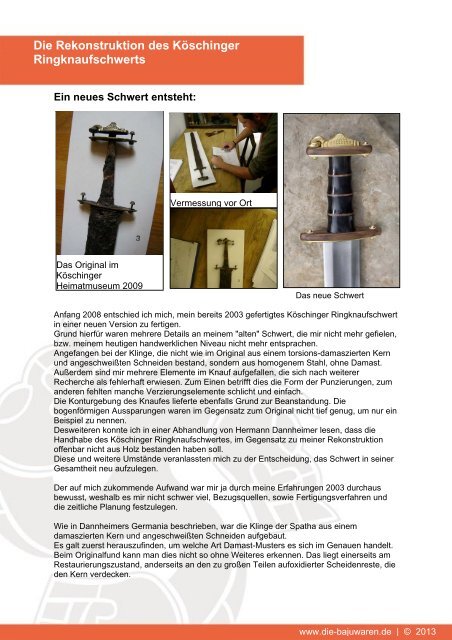 Die Rekonstruktion des Köschinger Ringknaufschwerts

Ein neues Schwert entsteht:

3

Das Original im Köschinger Heimatmuseum 2009

Vermessung vor Ort

Das neue Schwert

Anfang 2008 entschied ich mich, mein bereits 2003 gefertigtes Köschinger Ringknaufschwert in einer neuen Version zu fertigen.
Grund hierfür waren mehrere Details an meinem "alten" Schwert, die mir nicht mehr gefielen, bzw. meinem heutigen handwerklichen Niveau nicht mehr entsprachen.
Angefangen bei der Klinge, die nicht wie im Original aus einem torsions-damaszierten Kern und angeschweißten Schneiden bestand, sondern aus homogenem Stahl, ohne Damast.
Außerdem sind mir mehrere Elemente im Knauf aufgefallen, die sich nach weiterer Recherche als fehlerhaft erwiesen. Zum Einen betrifft dies die Form der Punzierungen, zum anderen fehlten manche Verzierungselemente schlicht und einfach.
Die Konturgebung des Knaufes lieferte ebenfalls Grund zur Beanstandung. Die bogenförmigen Aussparungen waren im Gegensatz zum Original nicht tief genug, um nur ein Beispiel zu nennen.
Desweiteren konnte ich in einer Abhandlung von Hermann Dannheimer lesen, dass die Handhabe des Köschinger Ringknaufschwertes, im Gegensatz zu meiner Rekonstruktion offenbar nicht aus Holz bestanden haben soll.
Diese und weitere Umstände veranlassten mich zu der Entscheidung, das Schwert in seiner Gesamtheit neu aufzulegen.

Der auf mich zukommende Aufwand war mir ja durch meine Erfahrungen 2003 durchaus bewusst, weshalb es mir nicht schwer viel, Bezugsquellen, sowie Fertigungsverfahren und die zeitliche Planung festzulegen.

Wie in Dannheimers Germania beschrieben, war die Klinge der Spatha aus einem damaszierten Kern und angeschweißten Schneiden aufgebaut.
Es galt zuerst herauszufinden, um welche Art Damast-Musters es sich im Genauen handelt. Beim Originalfund kann man dies nicht so ohne Weiteres erkennen. Das liegt einerseits am Restaurierungszustand, anderseits an den zu großen Teilen aufoxidierter Scheidenreste, die den Kern verdecken.

www.die-bajuwaren.de | © 2013